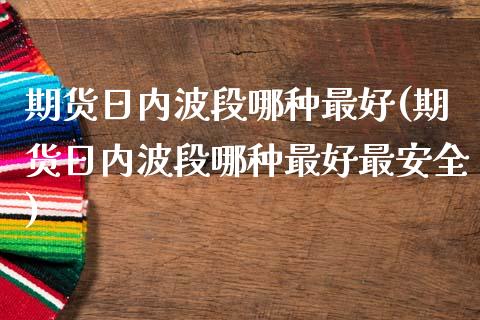 期货日内波段哪种最好(期货日内波段哪种最好最安全)